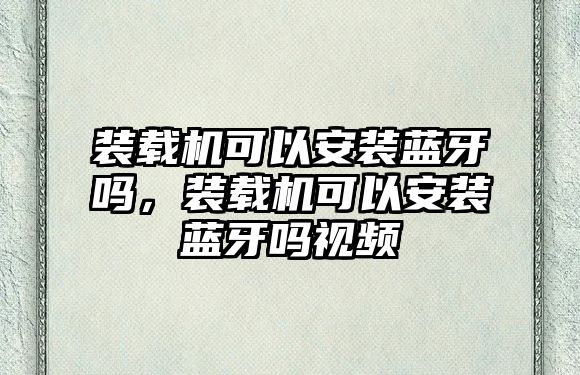 装载机可以安装蓝牙吗，装载机可以安装蓝牙吗视频